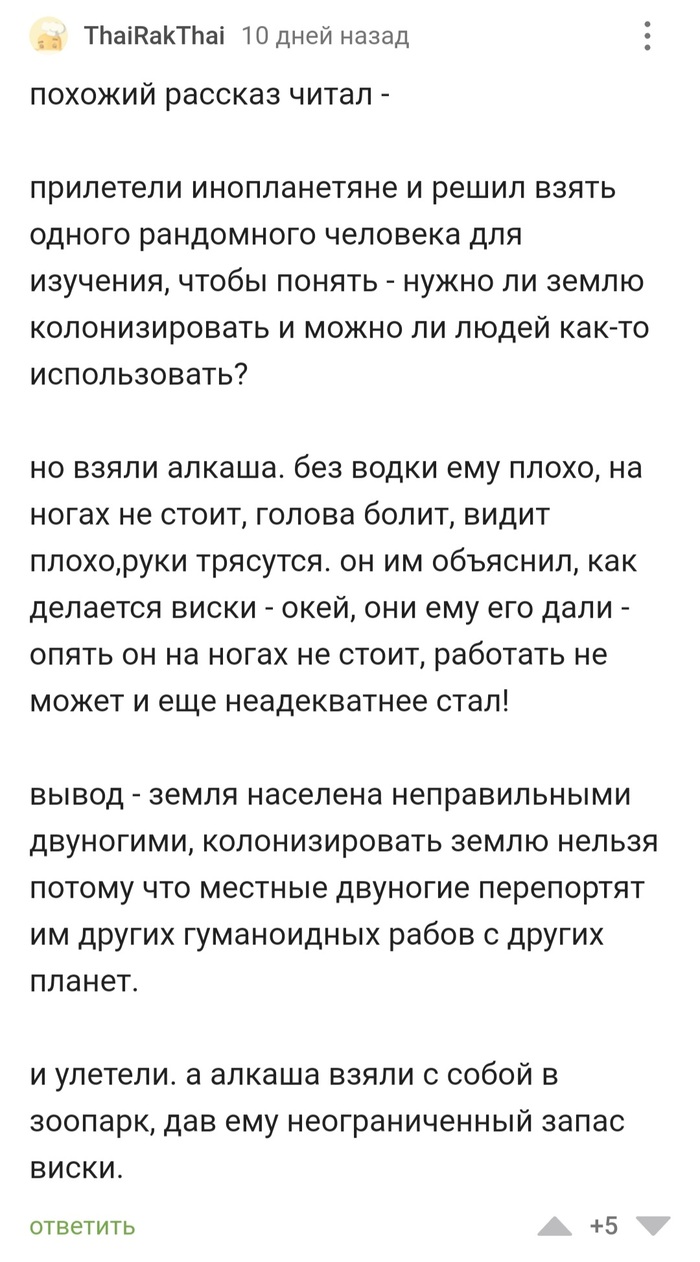 ThaiRakThai 10 дней назад

похожий рассказ читал -

прилетели инопланетяне и решил взять одного рандомного человека для изучения, чтобы понять - нужно ли землю колонизировать и можно ли людей как-то использовать?

но взяли алкаша. без водки ему плохо, на ногах не стоит, голова болит, видит плохо,руки трясутся. он им объяснил, как делается виски - окей, они ему его дали - опять он на ногах не стоит, работать не может и еще неадекватнее стал!

вывод - земля населена неправильными двуногими, колонизировать землю нельзя потому что местные двуногие перепортят им других гуманоидных рабов с других планет.

и улетели. а алкаша взяли с собой в зоопарк, дав ему неограниченный запас виски.

ответить +5